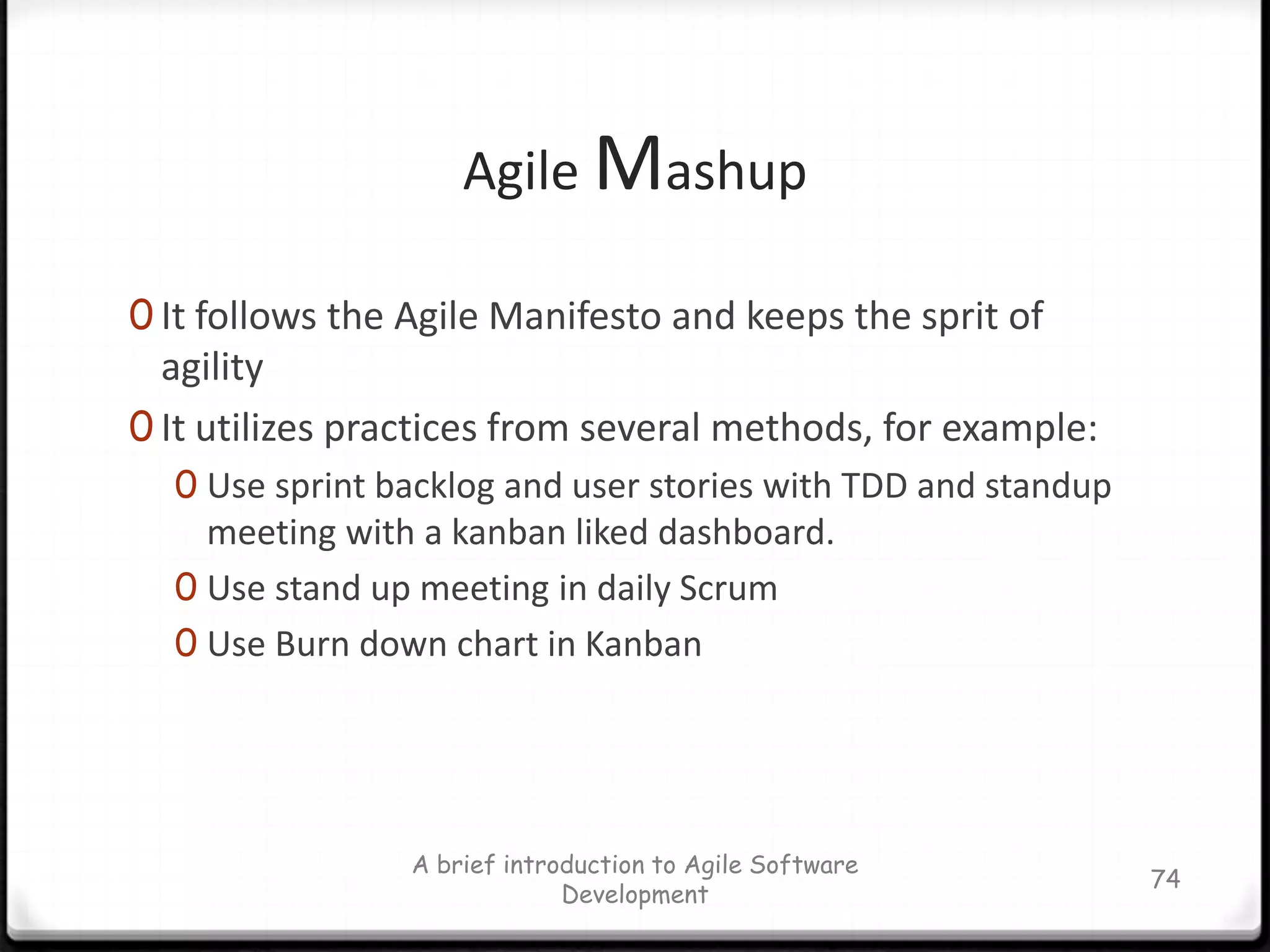 Agile Mashup

0 It follows the Agile Manifesto and keeps the sprit of agility

0 It utilizes practices from several methods, for example:

0 Use sprint backlog and user stories with TDD and standup meeting with a kanban liked dashboard.

0 Use stand up meeting in daily Scrum

0 Use Burn down chart in Kanban

A brief introduction to Agile Software Development

74